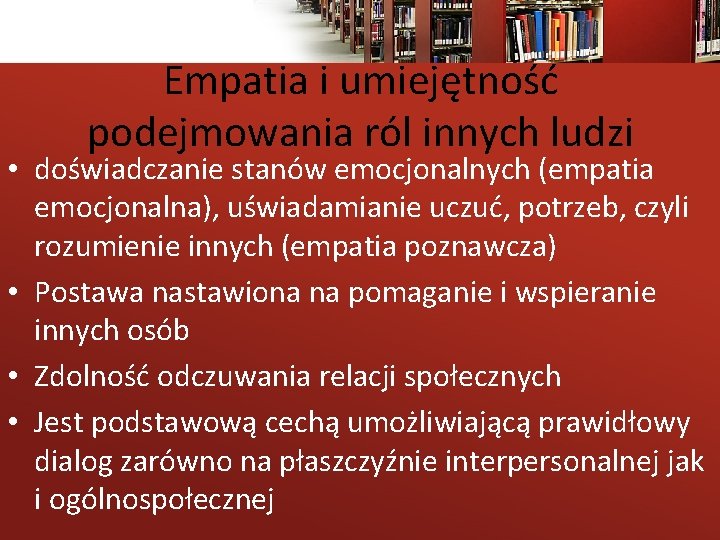 Empatia i umiejętność podejmowania ról innych ludzi

• doświadczanie stanów emocjonalnych (empatia emocjonalna), uświadamianie uczuć, potrzeb, czyli rozumienie innych (empatia poznawcza)
• Postawa nastawiona na pomaganie i wspieranie innych osób
• Zdolność odczuwania relacji społecznych
• Jest podstawową cechą umożliwiającą prawidłowy dialog zarówno na płaszczyźnie interpersonalnej jak i ogólnospołecznej